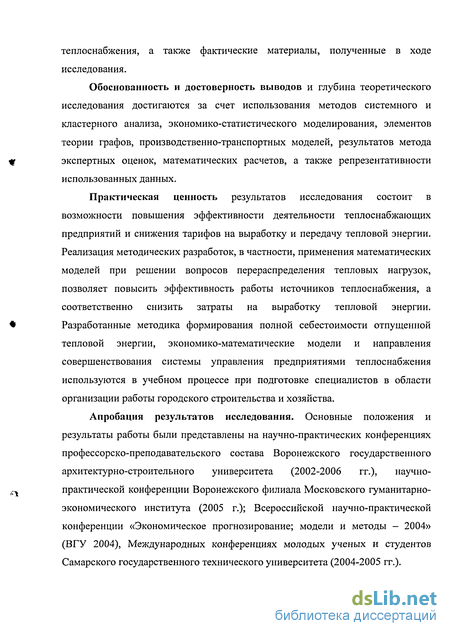 теплоснабжения, а также фактические материалы, полученные в ходе исследования.

**Обоснованность и достоверность выводов** и глубина теоретического исследования достигаются за счет использования методов системного и кластерного анализа, экономико-статистического моделирования, элементов теории графов, производственно-транспортных моделей, результатов метода экспертных оценок, математических расчетов, а также репрезентативности использованных данных.

**Практическая ценность** результатов исследования состоит в возможности повышения эффективности деятельности теплоснабжающих предприятий и снижения тарифов на выработку и передачу тепловой энергии. Реализация методических разработок, в частности, применения математических моделей при решении вопросов перераспределения тепловых нагрузок, позволяет повысить эффективность работы источников теплоснабжения, а соответственно снизить затраты на выработку тепловой энергии. Разработанные методика формирования полной себестоимости отпущенной тепловой энергии, экономико-математические модели и направления совершенствования системы управления предприятиями теплоснабжения используются в учебном процессе при подготовке специалистов в области организации работы городского строительства и хозяйства.

**Апробация результатов исследования.** Основные положения и результаты работы были представлены на научно-практических конференциях профессорско-преподавательского состава Воронежского государственного архитектурно-строительного университета (2002-2006 гг.), научно-практической конференции Воронежского филиала Московского гуманитарно-экономического института (2005 г.); Всероссийской научно-практической конференции «Экономическое прогнозирование; модели и методы – 2004» (ВГУ 2004), Международных конференциях молодых ученых и студентов Самарского государственного технического университета (2004-2005 гг.).

dsLib.net
библиотека диссертаций